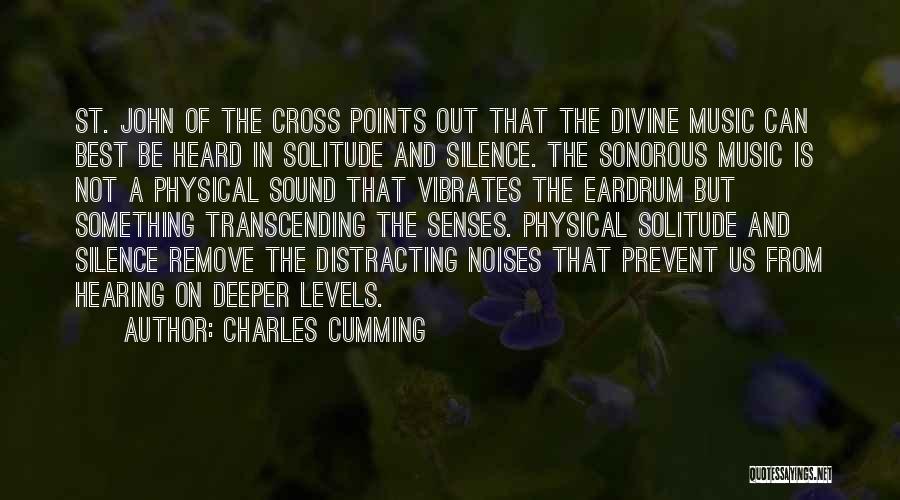 ST. JOHN OF THE CROSS POINTS OUT THAT THE DIVINE MUSIC CAN BEST BE HEARD IN SOLITUDE AND SILENCE. THE SONOROUS MUSIC IS NOT A PHYSICAL SOUND THAT VIBRATES THE EARDRUM BUT SOMETHING TRANSCENDING THE SENSES. PHYSICAL SOLITUDE AND SILENCE REMOVE THE DISTRACTING NOISES THAT PREVENT US FROM HEARING ON DEEPER LEVELS.

AUTHOR: CHARLES CUMMING

QUOTESSAYINGS.NET